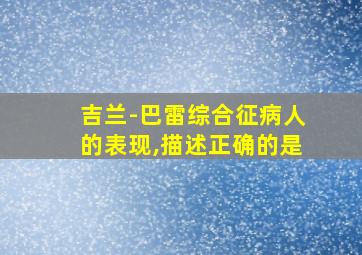 吉兰-巴雷综合征病人的表现,描述正确的是